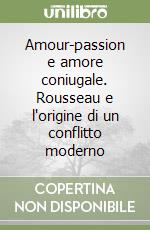 unilibro

Amour-passion e amore coniugale. Rousseau e l'origine di un conflitto moderno

COPERTINA NON DISPONIBILE